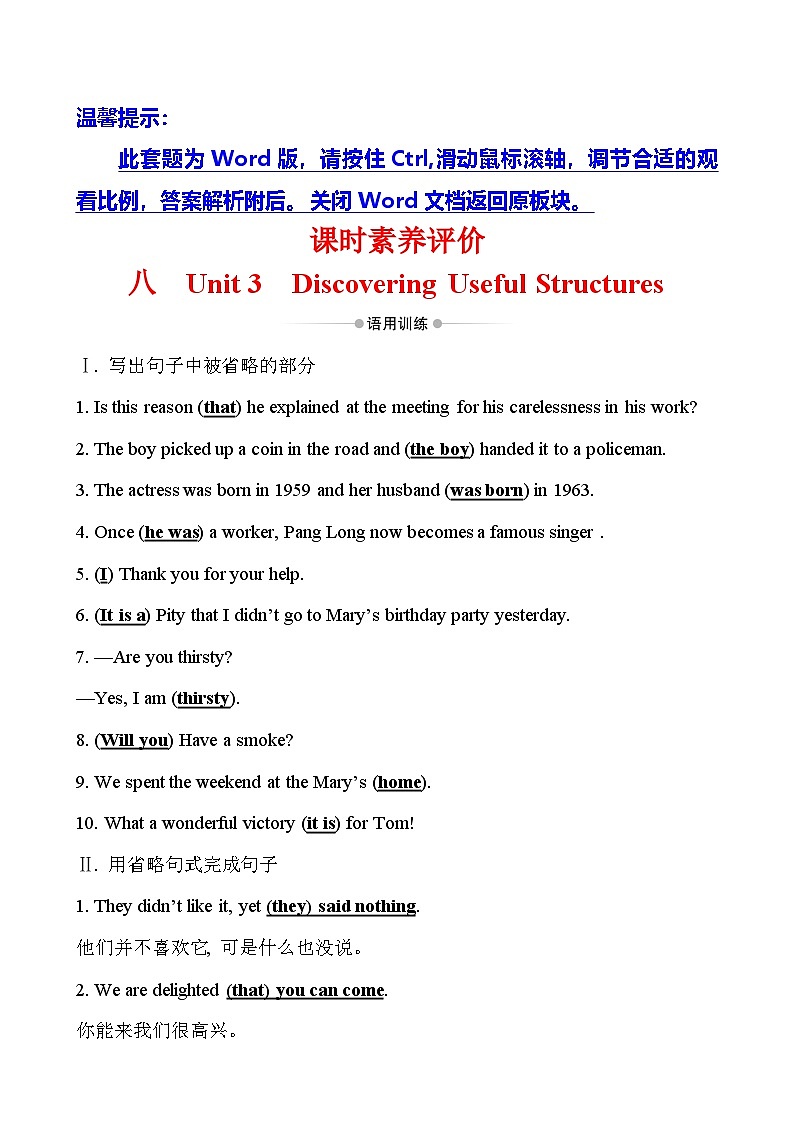 温馨提示：

此套题为 Word 版，请按住 Ctrl,滑动鼠标滚轴，调节合适的观看比例，答案解析附后。关闭 Word 文档返回原板块。

课时素养评价

八　Unit 3　Discovering Useful Structures

语用训练

Ⅰ. 写出句子中被省略的部分

1. Is this reason (that) he explained at the meeting for his carelessness in his work?

2. The boy picked up a coin in the road and (the boy) handed it to a policeman.

3. The actress was born in 1959 and her husband (was born) in 1963.

4. Once (he was) a worker, Pang Long now becomes a famous singer .

5. (I) Thank you for your help.

6. (It is a) Pity that I didn't go to Mary's birthday party yesterday.

7. —Are you thirsty?

—Yes, I am (thirsty).

8. (Will you) Have a smoke?

9. We spent the weekend at the Mary's (home).

10. What a wonderful victory (it is) for Tom!

Ⅱ. 用省略句式完成句子

1. They didn't like it, yet (they) said nothing.

他们并不喜欢它, 可是什么也没说。

2. We are delighted (that) you can come.

你能来我们很高兴。